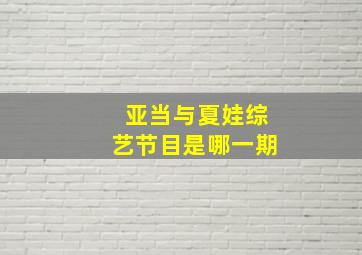 亚当与夏娃综艺节目是哪一期